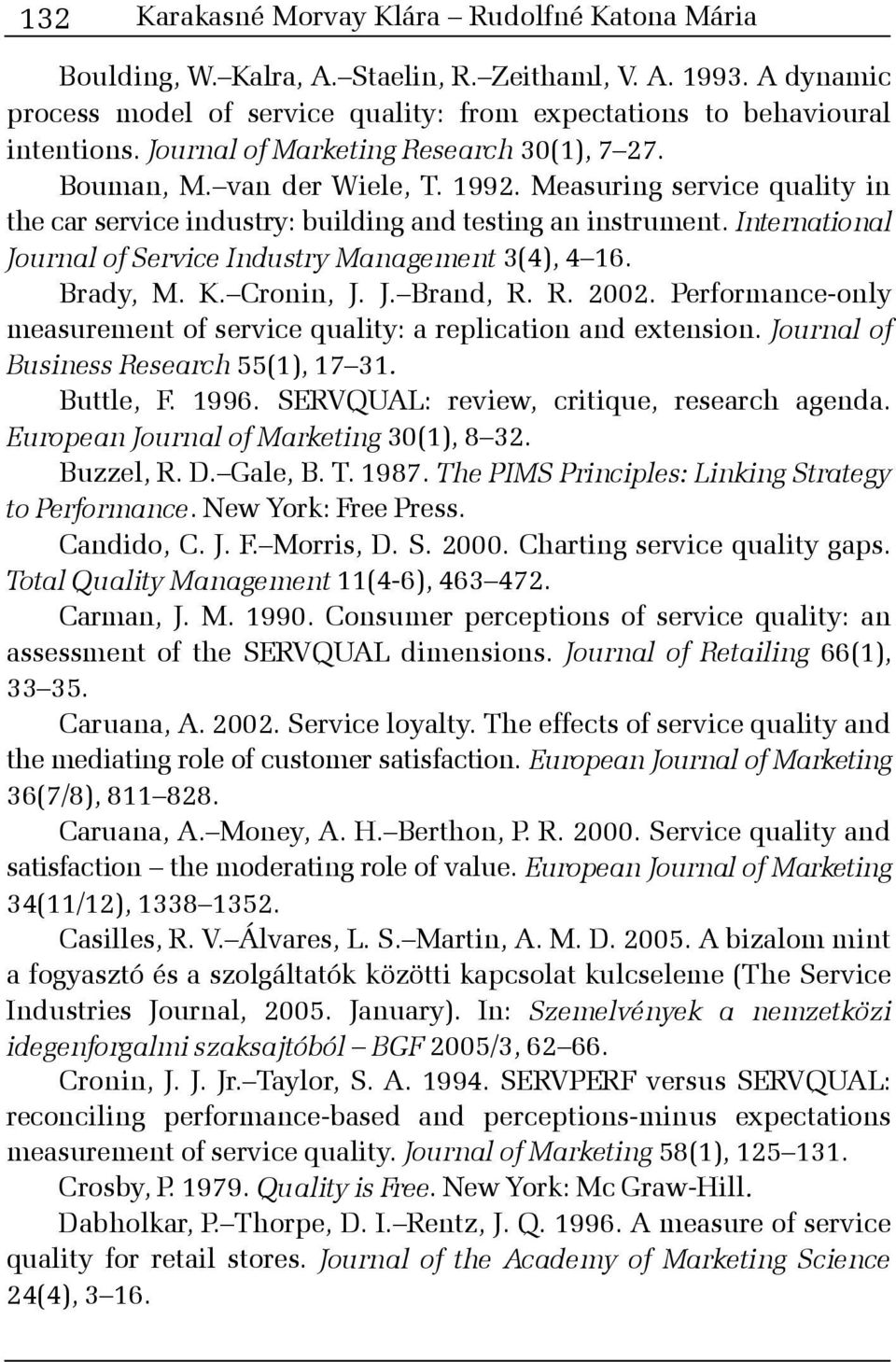 132 Karakasné Morvay Klára – Rudolfné Katona Mária

Boulding, W.–Kalra, A.–Staelin, R.–Zeithaml, V. A. 1993. A dynamic process model of service quality: from expectations to behavioural intentions. Journal of Marketing Research 30(1), 7–27.

Bouman, M.–van der Wiele, T. 1992. Measuring service quality in the car service industry: building and testing an instrument. International Journal of Service Industry Management 3(4), 4–16.

Brady, M. K.–Cronin, J. J.–Brand, R. R. 2002. Performance-only measurement of service quality: a replication and extension. Journal of Business Research 55(1), 17–31.

Buttle, F. 1996. SERVQUAL: review, critique, research agenda. European Journal of Marketing 30(1), 8–32.

Buzzel, R. D.–Gale, B. T. 1987. The PIMS Principles: Linking Strategy to Performance. New York: Free Press.

Candido, C. J. F.–Morris, D. S. 2000. Charting service quality gaps. Total Quality Management 11(4-6), 463–472.

Carman, J. M. 1990. Consumer perceptions of service quality: an assessment of the SERVQUAL dimensions. Journal of Retailing 66(1), 33–35.

Caruana, A. 2002. Service loyalty. The effects of service quality and the mediating role of customer satisfaction. European Journal of Marketing 36(7/8), 811–828.

Caruana, A.–Money, A. H.–Berthon, P. R. 2000. Service quality and satisfaction – the moderating role of value. European Journal of Marketing 34(11/12), 1338–1352.

Casilles, R. V.–Álvares, L. S.–Martin, A. M. D. 2005. A bizalom mint a fogyasztó és a szolgáltatók közötti kapcsolat kulcseleme (The Service Industries Journal, 2005. January). In: Szemelvények a nemzetközi idegenforgalmi szaksajtóból – BGF 2005/3, 62–66.

Cronin, J. J. Jr.–Taylor, S. A. 1994. SERVPERF versus SERVQUAL: reconciling performance-based and perceptions-minus expectations measurement of service quality. Journal of Marketing 58(1), 125–131.

Crosby, P. 1979. Quality is Free. New York: Mc Graw-Hill.

Dabholkar, P.–Thorpe, D. I.–Rentz, J. Q. 1996. A measure of service quality for retail stores. Journal of the Academy of Marketing Science 24(4), 3–16.